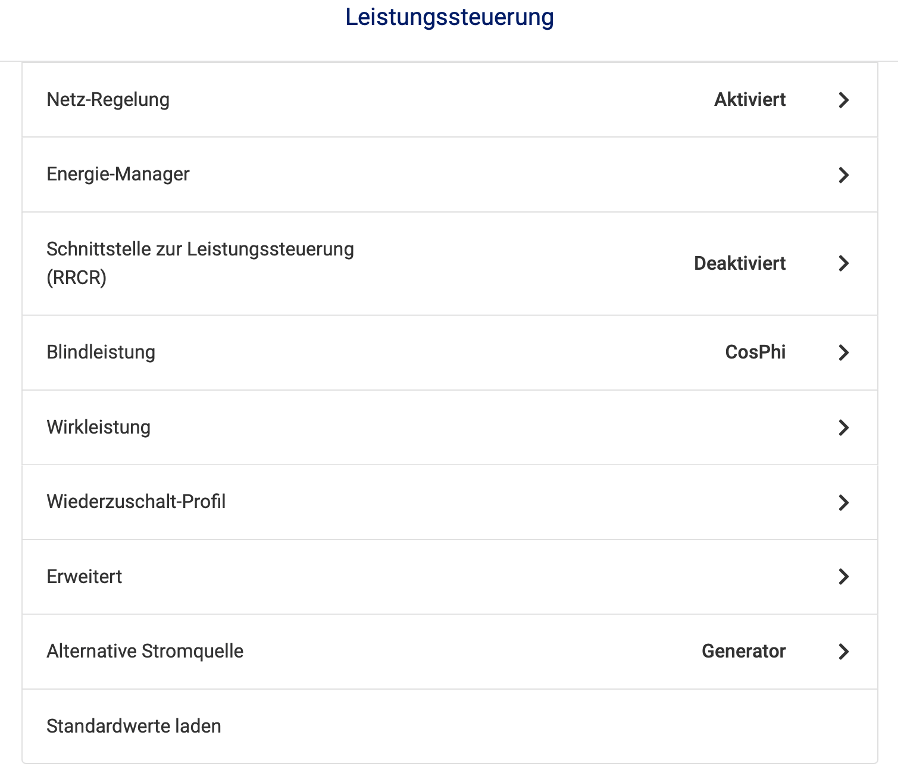 Leistungssteuerung

Netz-Regelung Aktiviert

Energie-Manager

Schnittstelle zur Leistungssteuerung (RRCR) Deaktiviert

Blindleistung CosPhi

Wirkleistung

Wiederzuschalt-Profil

Erweitert

Alternative Stromquelle Generator

Standardwerte laden